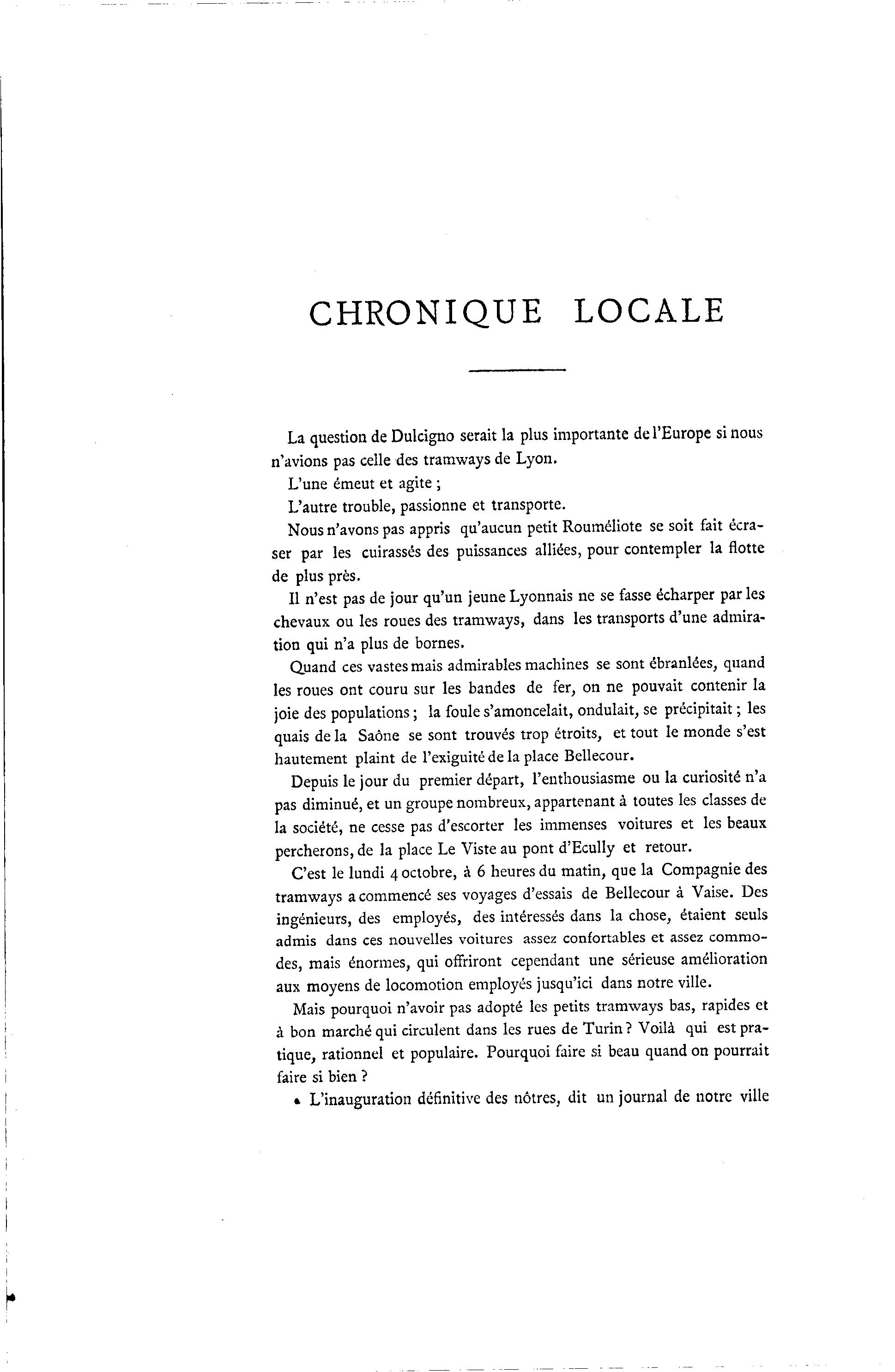 CHRONIQUE LOCALE

La question de Dulcigno serait la plus importante de l'Europe si nous n'avions pas celle des tramways de Lyon.

L'une émeut et agite ;

L'autre trouble, passionne et transporte.

Nous n'avons pas appris qu'aucun petit Rouméliote se soit fait écraser par les cuirassés des puissances alliées, pour contempler la flotte de plus près.

Il n'est pas de jour qu'un jeune Lyonnais ne se fasse écharper par les chevaux ou les roues des tramways, dans les transports d'une admiration qui n'a plus de bornes.

Quand ces vastes mais admirables machines se sont ébranlées, quand les roues ont couru sur les bandes de fer, on ne pouvait contenir la joie des populations ; la foule s'amoncelait, ondulait, se précipitait ; les quais de la Saône se sont trouvés trop étroits, et tout le monde s'est hautement plaint de l'exiguité de la place Bellecour.

Depuis le jour du premier départ, l'enthousiasme ou la curiosité n'a pas diminué, et un groupe nombreux, appartenant à toutes les classes de la société, ne cesse pas d'escorter les immenses voitures et les beaux percherons, de la place Le Viste au pont d'Ecully et retour.

C'est le lundi 4 octobre, à 6 heures du matin, que la Compagnie des tramways a commencé ses voyages d'essais de Bellecour à Vaise. Des ingénieurs, des employés, des intéressés dans la chose, étaient seuls admis dans ces nouvelles voitures assez confortables et assez commodes, mais énormes, qui offriront cependant une sérieuse amélioration aux moyens de locomotion employés jusqu'ici dans notre ville.

Mais pourquoi n'avoir pas adopté les petits tramways bas, rapides et à bon marché qui circulent dans les rues de Turin ? Voilà qui est pratique, rationnel et populaire. Pourquoi faire si beau quand on pourrait faire si bien ?

« L'inauguration définitive des nôtres, dit un journal de notre ville